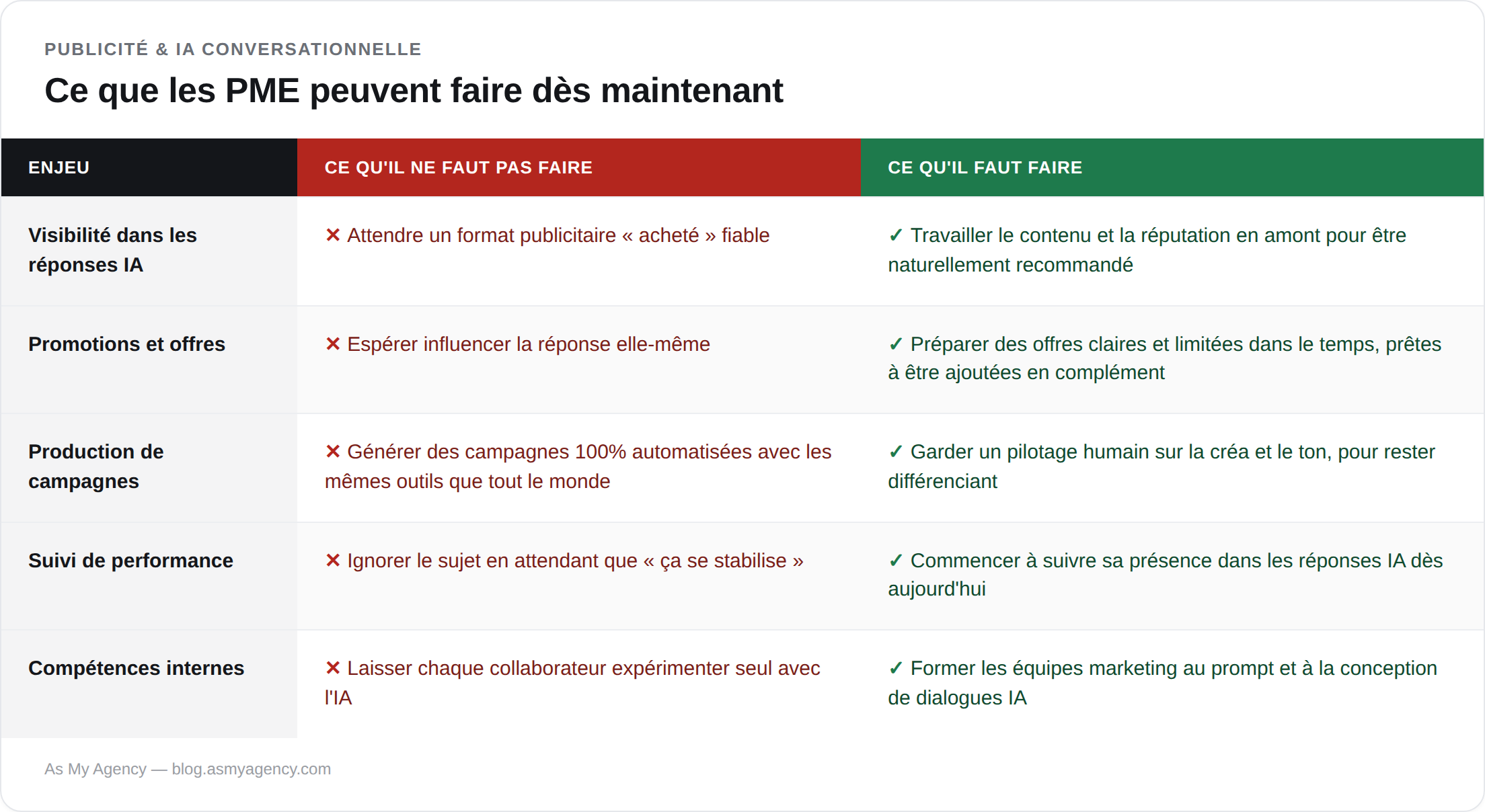 PUBLICITÉ & IA CONVERSATIONNELLE

Ce que les PME peuvent faire dès maintenant

| ENJEU | CE QU'IL NE FAUT PAS FAIRE | CE QU'IL FAUT FAIRE |
|---|---|---|
| Visibilité dans les réponses IA | ✕ Attendre un format publicitaire « acheté » fiable | ✓ Travailler le contenu et la réputation en amont pour être naturellement recommandé |
| Promotions et offres | ✕ Espérer influencer la réponse elle-même | ✓ Préparer des offres claires et limitées dans le temps, prêtes à être ajoutées en complément |
| Production de campagnes | ✕ Générer des campagnes 100% automatisées avec les mêmes outils que tout le monde | ✓ Garder un pilotage humain sur la créa et le ton, pour rester différenciant |
| Suivi de performance | ✕ Ignorer le sujet en attendant que « ça se stabilise » | ✓ Commencer à suivre sa présence dans les réponses IA dès aujourd'hui |
| Compétences internes | ✕ Laisser chaque collaborateur expérimenter seul avec l'IA | ✓ Former les équipes marketing au prompt et à la conception de dialogues IA |

As My Agency — blog.asmyagency.com